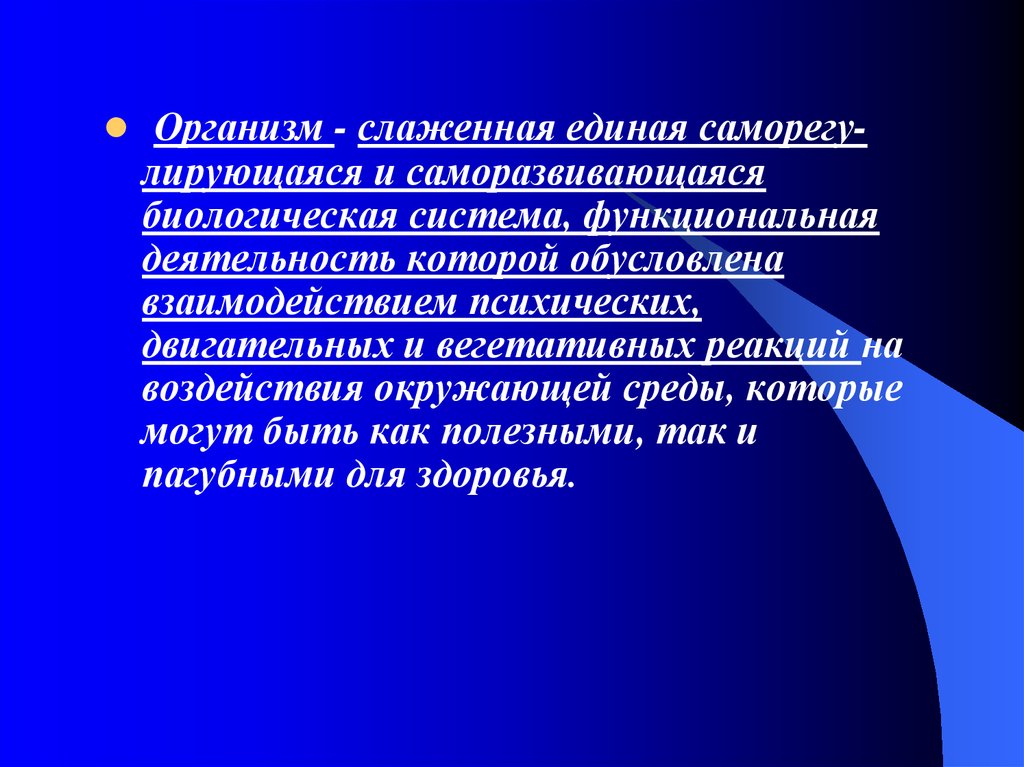 Организм - слаженная единая саморегулирующаяся и саморазвивающаяся биологическая система, функциональная деятельность которой обусловлена взаимодействием психических, двигательных и вегетативных реакций на воздействия окружающей среды, которые могут быть как полезными, так и пагубными для здоровья.